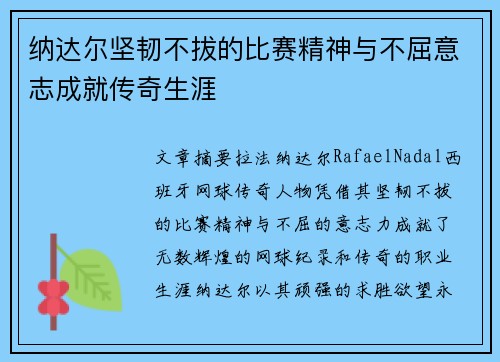 纳达尔坚韧不拔的比赛精神与不屈意志成就传奇生涯

文章摘要拉法纳达尔RafaelNadal西班牙网球传奇人物凭借其坚韧不拔的比赛精神与不屈的意志力成就了无数辉煌的网球纪录和传奇的职业生涯纳达尔以其顽强的求胜欲望永